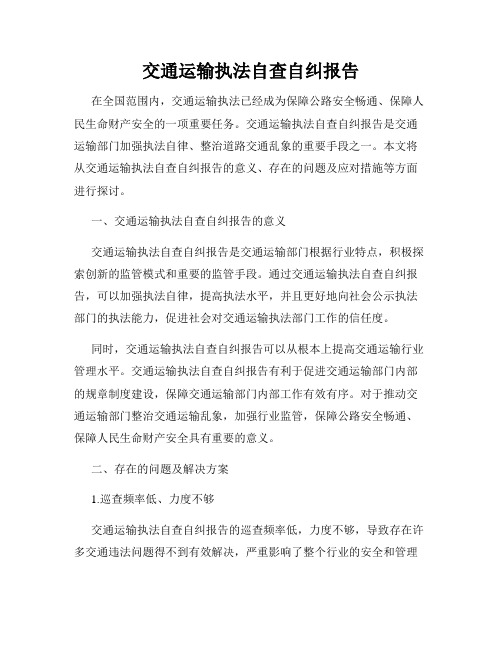 交通运输执法自查自纠报告

在全国范围内，交通运输执法已经成为保障公路安全畅通、保障人民生命财产安全的一项重要任务。交通运输执法自查自纠报告是交通运输部门加强执法自律、整治道路交通乱象的重要手段之一。本文将从交通运输执法自查自纠报告的意义、存在的问题及应对措施等方面进行探讨。

一、交通运输执法自查自纠报告的意义

交通运输执法自查自纠报告是交通运输部门根据行业特点，积极探索创新的监管模式和重要的监管手段。通过交通运输执法自查自纠报告，可以加强执法自律，提高执法水平，并且更好地向社会公示执法部门的执法能力，促进社会对交通运输执法部门工作的信任度。

同时，交通运输执法自查自纠报告可以从根本上提高交通运输行业管理水平。交通运输执法自查自纠报告有利于促进交通运输部门内部的规章制度建设，保障交通运输部门内部工作有效有序。对于推动交通运输部门整治交通运输乱象，加强行业监管，保障公路安全畅通、保障人民生命财产安全具有重要的意义。

二、存在的问题及解决方案

1.巡查频率低、力度不够

交通运输执法自查自纠报告的巡查频率低，力度不够，导致存在许多交通违法问题得不到有效解决，严重影响了整个行业的安全和管理